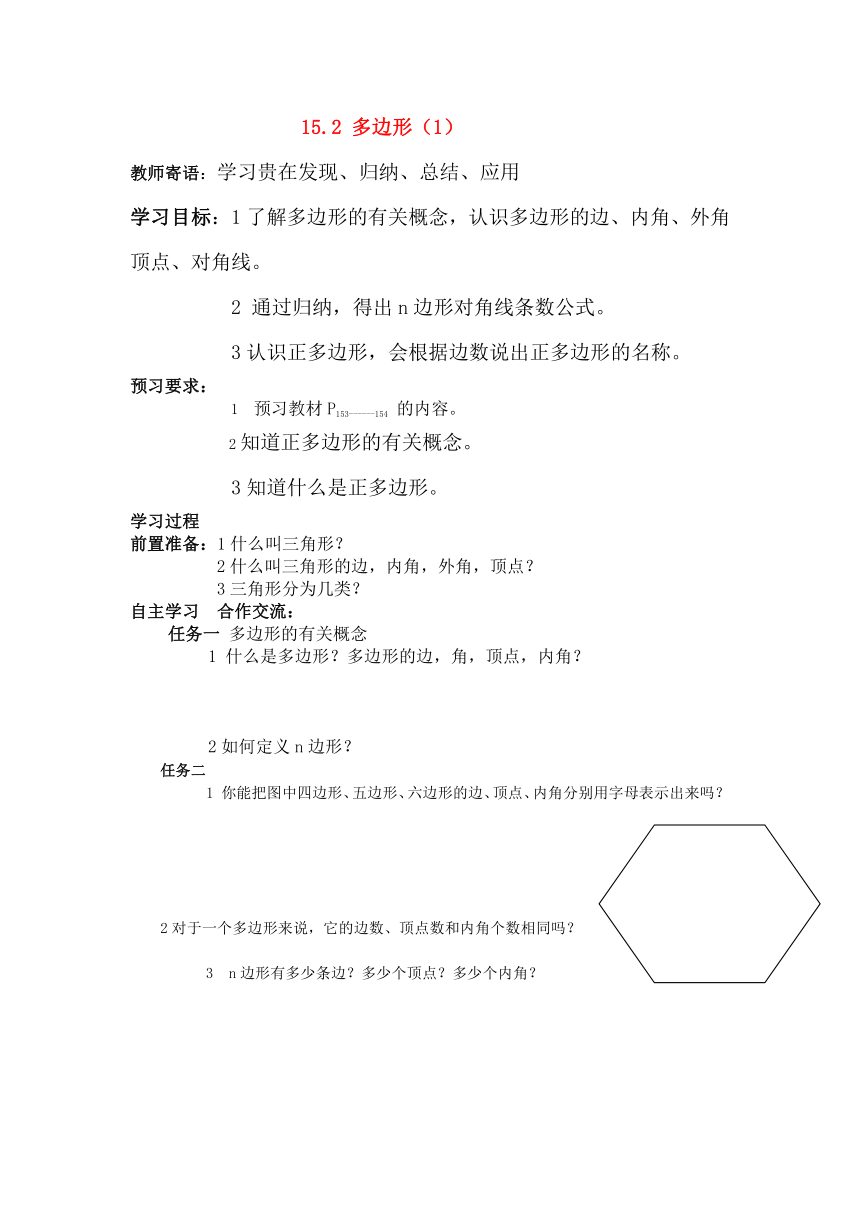 15.2 多边形（1）

教师寄语：学习贵在发现、归纳、总结、应用

学习目标：1 了解多边形的有关概念，认识多边形的边、内角、外角顶点、对角线。

2 通过归纳，得出 n 边形对角线条数公式。

3 认识正多边形，会根据边数说出正多边形的名称。

预习要求：

1 预习教材 $P_{153------154}$ 的内容。

2 知道正多边形的有关概念。

3 知道什么是正多边形。

学习过程

前置准备：1 什么叫三角形？
2 什么叫三角形的边，内角，外角，顶点？
3 三角形分为几类？

自主学习 合作交流：

任务一 多边形的有关概念

1 什么是多边形？多边形的边，角，顶点，内角？

2 如何定义 n 边形？

任务二

1 你能把图中四边形、五边形、六边形的边、顶点、内角分别用字母表示出来吗？

2 对于一个多边形来说，它的边数、顶点数和内角个数相同吗？

3 n 边形有多少条边？多少个顶点？多少个内角？